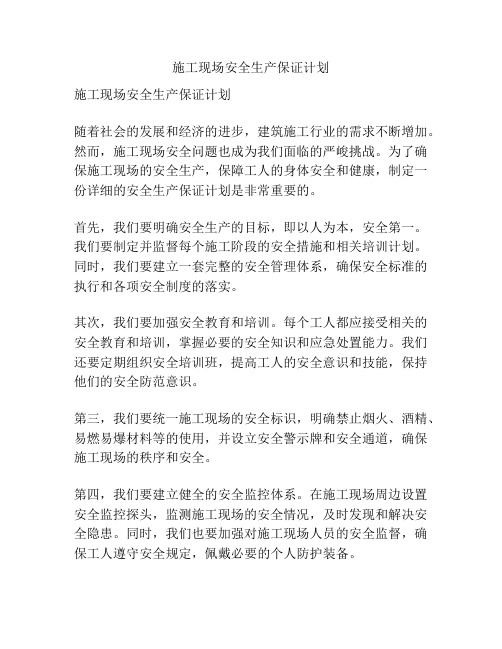 施工现场安全生产保证计划

施工现场安全生产保证计划

随着社会的发展和经济的进步，建筑施工行业的需求不断增加。然而，施工现场安全问题也成为我们面临的严峻挑战。为了确保施工现场的安全生产，保障工人的身体安全和健康，制定一份详细的安全生产保证计划是非常重要的。

首先，我们要明确安全生产的目标，即以人为本，安全第一。我们要制定并监督每个施工阶段的安全措施和相关培训计划。同时，我们要建立一套完整的安全管理体系，确保安全标准的执行和各项安全制度的落实。

其次，我们要加强安全教育和培训。每个工人都应接受相关的安全教育和培训，掌握必要的安全知识和应急处置能力。我们还要定期组织安全培训班，提高工人的安全意识和技能，保持他们的安全防范意识。

第三，我们要统一施工现场的安全标识，明确禁止烟火、酒精、易燃易爆材料等的使用，并设立安全警示牌和安全通道，确保施工现场的秩序和安全。

第四，我们要建立健全的安全监控体系。在施工现场周边设置安全监控探头，监测施工现场的安全情况，及时发现和解决安全隐患。同时，我们也要加强对施工现场人员的安全监督，确保工人遵守安全规定，佩戴必要的个人防护装备。